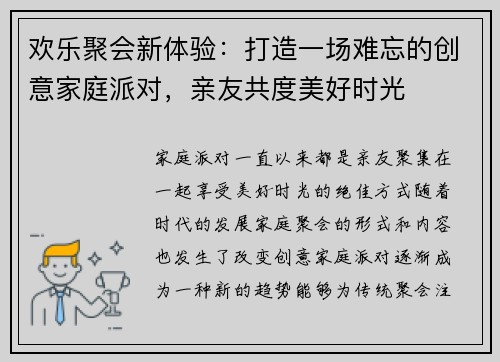 欢乐聚会新体验：打造一场难忘的创意家庭派对，亲友共度美好时光

家庭派对一直以来都是亲友聚集在一起享受美好时光的绝佳方式随着时代的发展家庭聚会的形式和内容也发生了改变创意家庭派对逐渐成为一种新的趋势能够为传统聚会注